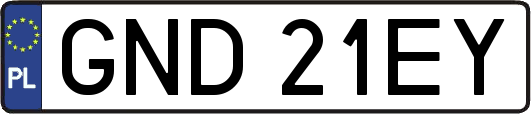 PL
GND 21EY